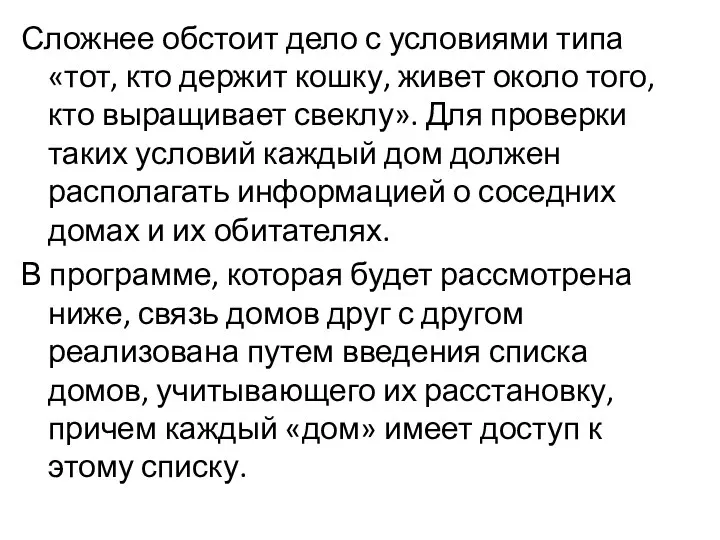 Сложнее обстоит дело с условиями типа «тот, кто держит кошку, живет около того, кто выращивает свеклу». Для проверки таких условий каждый дом должен располагать информацией о соседних домах и их обитателях.

В программе, которая будет рассмотрена ниже, связь домов друг с другом реализована путем введения списка домов, учитывающего их расстановку, причем каждый «дом» имеет доступ к этому списку.